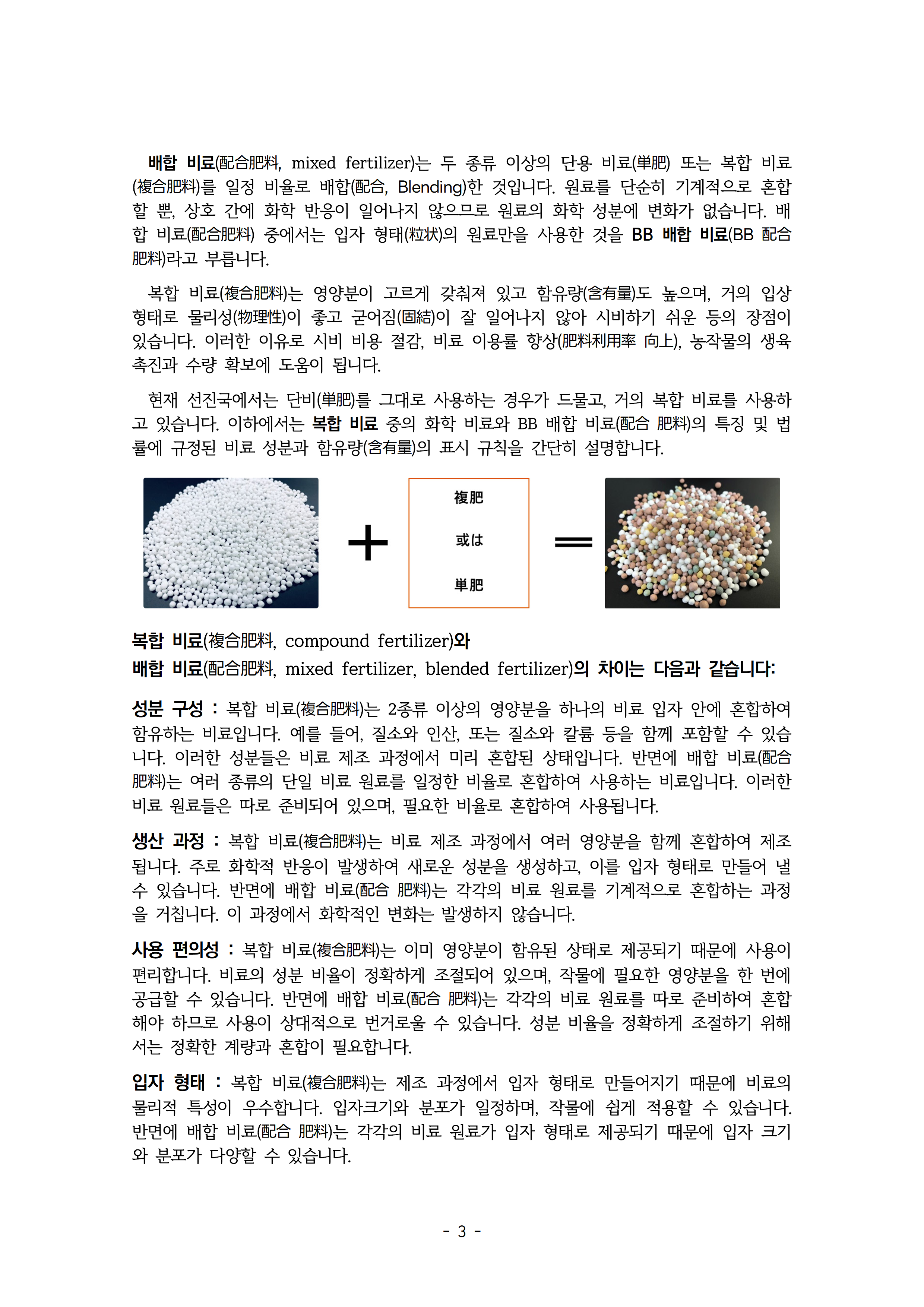 배합 비료(配合肥料, mixed fertilizer)는 두 종류 이상의 단용 비료(単肥) 또는 복합 비료(複合肥料)를 일정 비율로 배합(配合, Blending)한 것입니다. 원료를 단순히 기계적으로 혼합할 뿐, 상호 간에 화학 반응이 일어나지 않으므로 원료의 화학 성분에 변화가 없습니다. 배합 비료(配合肥料) 중에서는 입자 형태(粒状)의 원료만을 사용한 것을 BB 배합 비료(BB 配合肥料)라고 부릅니다.

복합 비료(複合肥料)는 영양분이 고르게 갖춰져 있고 함유량(含有量)도 높으며, 거의 입상 형태로 물리성(物理性)이 좋고 굳어짐(固結)이 잘 일어나지 않아 시비하기 쉬운 등의 장점이 있습니다. 이러한 이유로 시비 비용 절감, 비료 이용률 향상(肥料利用率 向上), 농작물의 생육 촉진과 수량 확보에 도움이 됩니다.

현재 선진국에서는 단비(単肥)를 그대로 사용하는 경우가 드물고, 거의 복합 비료를 사용하고 있습니다. 이하에서는 복합 비료 중의 화학 비료와 BB 배합 비료(配合 肥料)의 특징 및 법률에 규정된 비료 성분과 함유량(含有量)의 표시 규칙을 간단히 설명합니다.

+

複肥

或は

単肥

=

복합 비료(複合肥料, compound fertilizer)와
배합 비료(配合肥料, mixed fertilizer, blended fertilizer)의 차이는 다음과 같습니다:

성분 구성 : 복합 비료(複合肥料)는 2종류 이상의 영양분을 하나의 비료 입자 안에 혼합하여 함유하는 비료입니다. 예를 들어, 질소와 인산, 또는 질소와 칼륨 등을 함께 포함할 수 있습니다. 이러한 성분들은 비료 제조 과정에서 미리 혼합된 상태입니다. 반면에 배합 비료(配合肥料)는 여러 종류의 단일 비료 원료를 일정한 비율로 혼합하여 사용하는 비료입니다. 이러한 비료 원료들은 따로 준비되어 있으며, 필요한 비율로 혼합하여 사용됩니다.

생산 과정 : 복합 비료(複合肥料)는 비료 제조 과정에서 여러 영양분을 함께 혼합하여 제조됩니다. 주로 화학적 반응이 발생하여 새로운 성분을 생성하고, 이를 입자 형태로 만들어 낼 수 있습니다. 반면에 배합 비료(配合 肥料)는 각각의 비료 원료를 기계적으로 혼합하는 과정을 거칩니다. 이 과정에서 화학적인 변화는 발생하지 않습니다.

사용 편의성 : 복합 비료(複合肥料)는 이미 영양분이 함유된 상태로 제공되기 때문에 사용이 편리합니다. 비료의 성분 비율이 정확하게 조절되어 있으며, 작물에 필요한 영양분을 한 번에 공급할 수 있습니다. 반면에 배합 비료(配合 肥料)는 각각의 비료 원료를 따로 준비하여 혼합해야 하므로 사용이 상대적으로 번거로울 수 있습니다. 성분 비율을 정확하게 조절하기 위해서는 정확한 계량과 혼합이 필요합니다.

입자 형태 : 복합 비료(複合肥料)는 제조 과정에서 입자 형태로 만들어지기 때문에 비료의 물리적 특성이 우수합니다. 입자크기와 분포가 일정하며, 작물에 쉽게 적용할 수 있습니다. 반면에 배합 비료(配合 肥料)는 각각의 비료 원료가 입자 형태로 제공되기 때문에 입자 크기와 분포가 다양할 수 있습니다.

- 3 -